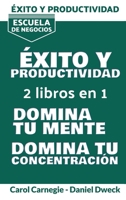 ÉXITO Y PRODUCTIVIDAD

ESCUELA DE NEGOCIOS

ÉXITO Y PRODUCTIVIDAD

2 libros en 1

DOMINA TU MENTE

DOMINA TU CONCENTRACIÓN

Carol Carnegie - Daniel Dweck